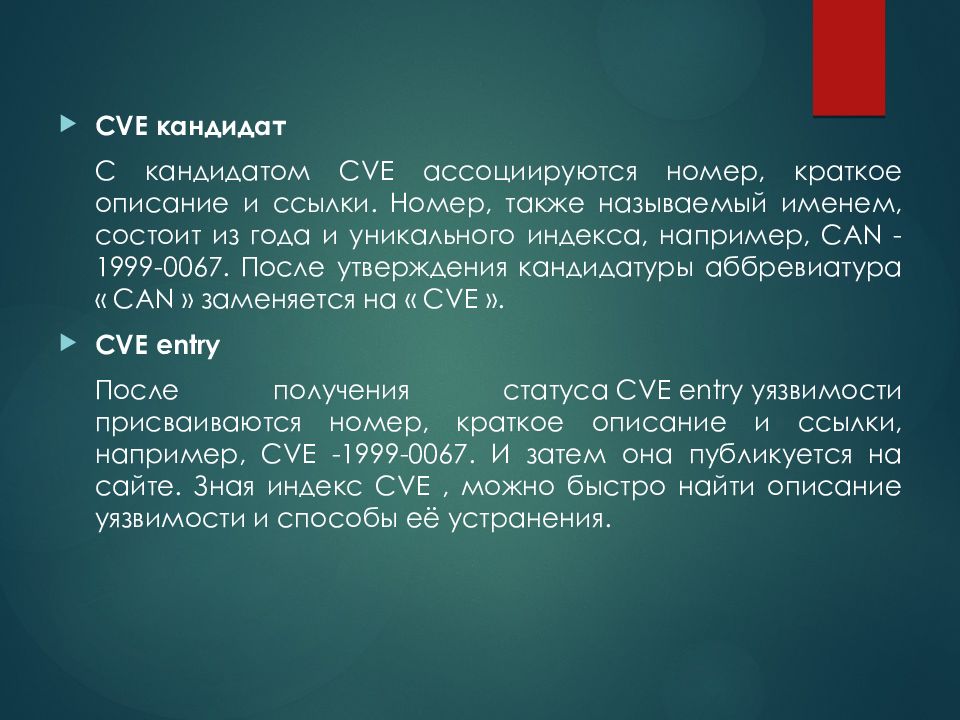 CVE кандидат

С кандидатом CVE ассоциируются номер, краткое описание и ссылки. Номер, также называемый именем, состоит из года и уникального индекса, например, CAN - 1999-0067. После утверждения кандидатуры аббревиатура « CAN » заменяется на « CVE ».

CVE entry

После получения статуса CVE entry уязвимости присваиваются номер, краткое описание и ссылки, например, CVE -1999-0067. И затем она публикуется на сайте. Зная индекс CVE , можно быстро найти описание уязвимости и способы её устранения.